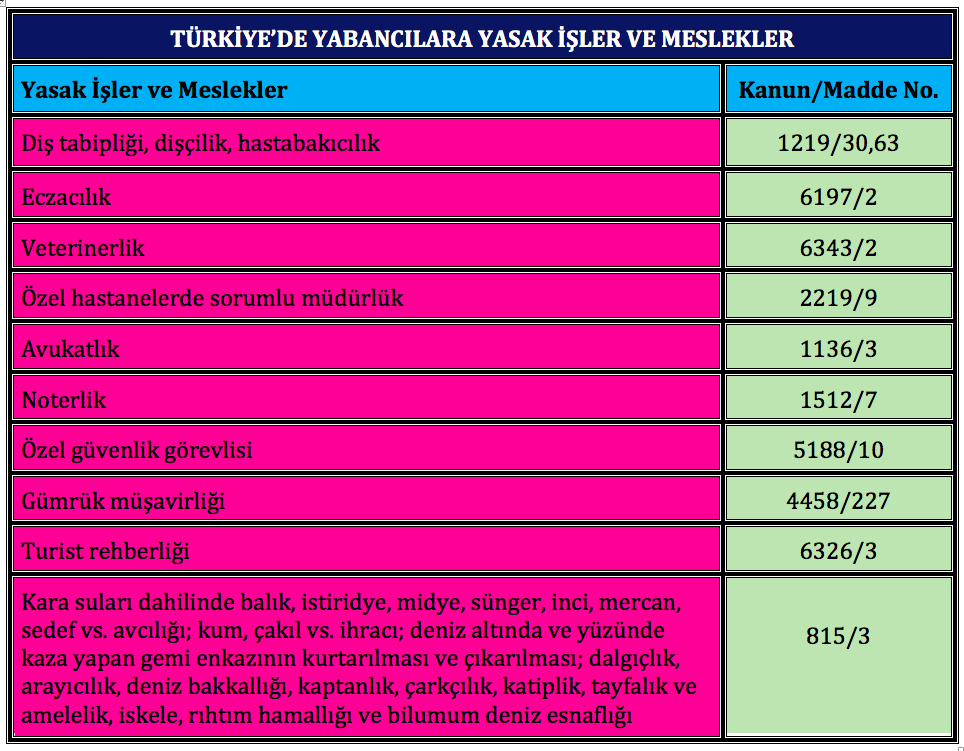 TÜRKİYE'DE YABANCILARA YASAK İŞLER VE MESLEKLER

| Yasak İşler ve Meslekler | Kanun/Madde No. |
|---|---|
| Diş tabipliği, dişçilik, hastabakıcılık | 1219/30,63 |
| Eczacılık | 6197/2 |
| Veterinerlik | 6343/2 |
| Özel hastanelerde sorumlu müdürlük | 2219/9 |
| Avukatlık | 1136/3 |
| Noterlik | 1512/7 |
| Özel güvenlik görevlisi | 5188/10 |
| Gümrük müşavirliği | 4458/227 |
| Turist rehberliği | 6326/3 |
| Kara suları dahilinde balık, istiridye, midye, sünger, inci, mercan, sedef vs. avcılığı; kum, çakıl vs. ihracı; deniz altında ve yüzünde kaza yapan gemi enkazının kurtarılması ve çıkarılması; dalgıçlık, arayıcılık, deniz bakkallığı, kaptanlık, çarkçılık, katiplik, tayfalık ve amelelik, iskele, rıhtım hamallığı ve bilumum deniz esnaflığı | 815/3 |